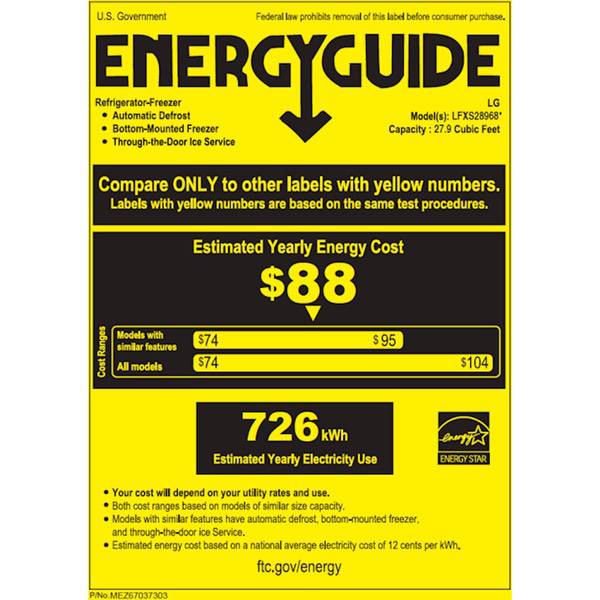 U.S. Government

Federal law prohibits removal of this label before consumer purchase.

ENERGYGUIDE

Refrigerator-Freezer
• Automatic Defrost
• Bottom-Mounted Freezer
• Through-the-Door Ice Service

LG
Model(s): LFXS28968*
Capacity : 27.9 Cubic Feet

Compare ONLY to other labels with yellow numbers.
Labels with yellow numbers are based on the same test procedures.

Estimated Yearly Energy Cost

$88

Cost Ranges

Models with similar features $74 $95

All models $74 $104

726 kWh

Estimated Yearly Electricity Use

energy ENERGY STAR

• Your cost will depend on your utility rates and use.
• Both cost ranges based on models of similar size capacity.
• Models with similar features have automatic defrost, bottom-mounted freezer, and through-the-door ice Service.
• Estimated energy cost based on a national average electricity cost of 12 cents per kWh.

ftc.gov/energy

P/No.MEZ67037303